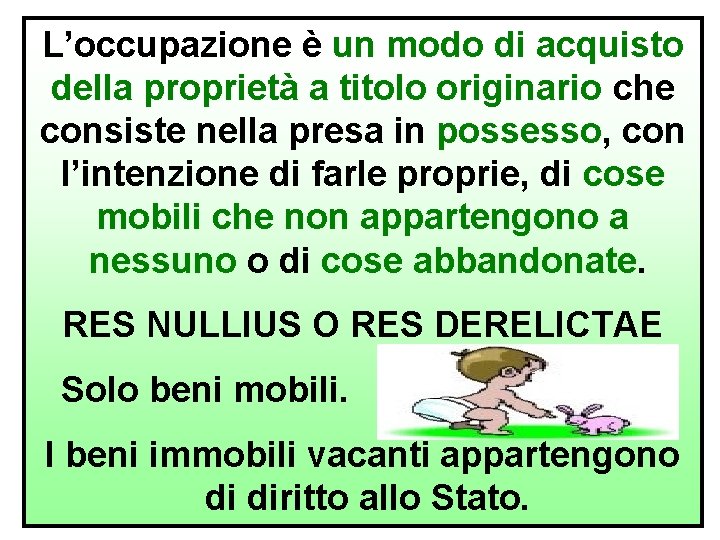 L’occupazione è un modo di acquisto della proprietà a titolo originario che consiste nella presa in possesso, con l’intenzione di farle proprie, di cose mobili che non appartengono a nessuno o di cose abbandonate.

RES NULLIUS O RES DERELICTAE

Solo beni mobili.

I beni immobili vacanti appartengono di diritto allo Stato.